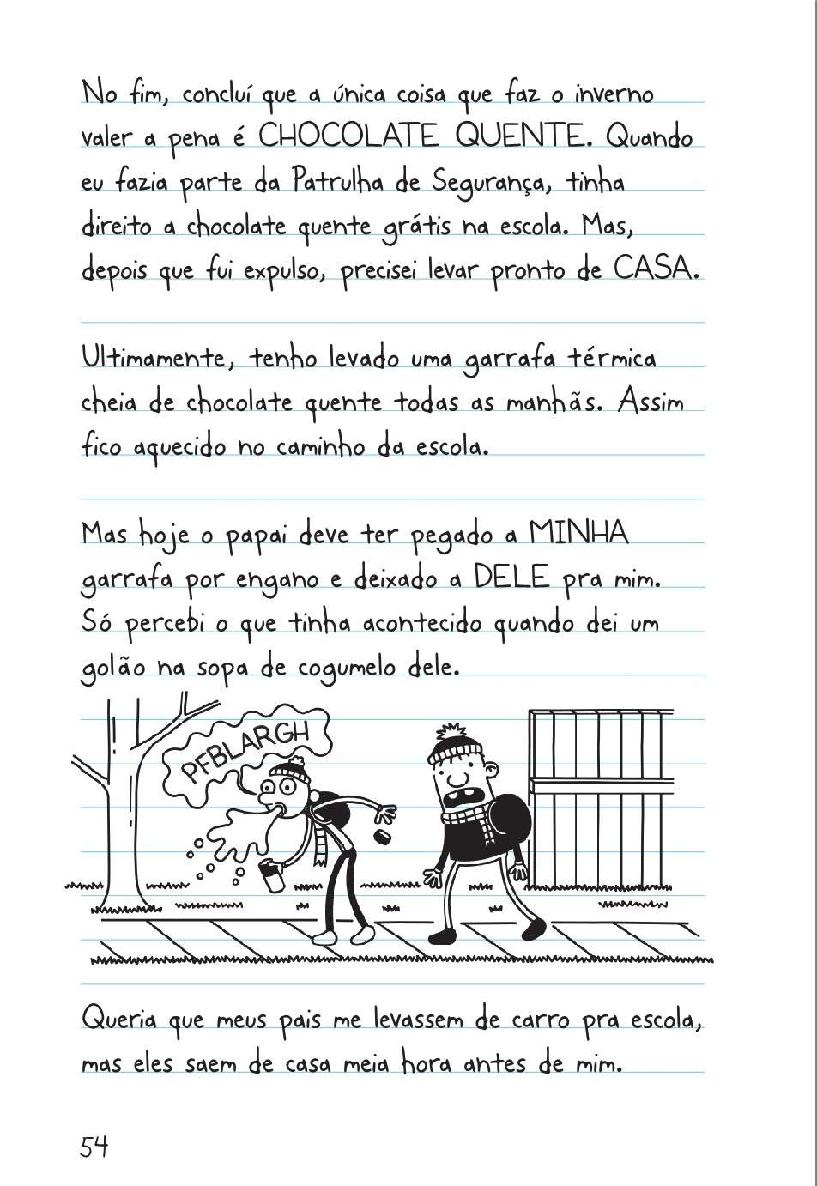 No fim, concluí que a única coisa que faz o inverno valer a pena é CHOCOLATE QUENTE. Quando eu fazia parte da Patrulha de Segurança, tinha direito a chocolate quente grátis na escola. Mas, depois que fui expulso, precisei levar pronto de CASA.

Ultimamente, tenho levado uma garrafa térmica cheia de chocolate quente todas as manhãs. Assim fico aquecido no caminho da escola.

Mas hoje o papai deve ter pegado a MINHA garrafa por engano e deixado a DELE pra mim. Só percebi o que tinha acontecido quando dei um golão na sopa de cogumelo dele.

PFBLARGH

Queria que meus pais me levassem de carro pra escola, mas eles saem de casa meia hora antes de mim.

54